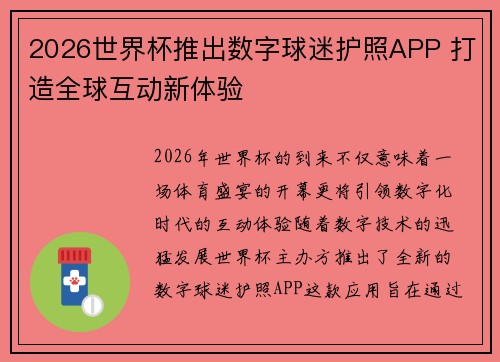 2026世界杯推出数字球迷护照APP 打造全球互动新体验

2026年世界杯的到来不仅意味着一场体育盛宴的开幕更将引领数字化时代的互动体验随着数字技术的迅猛发展世界杯主办方推出了全新的数字球迷护照APP这款应用旨在通过